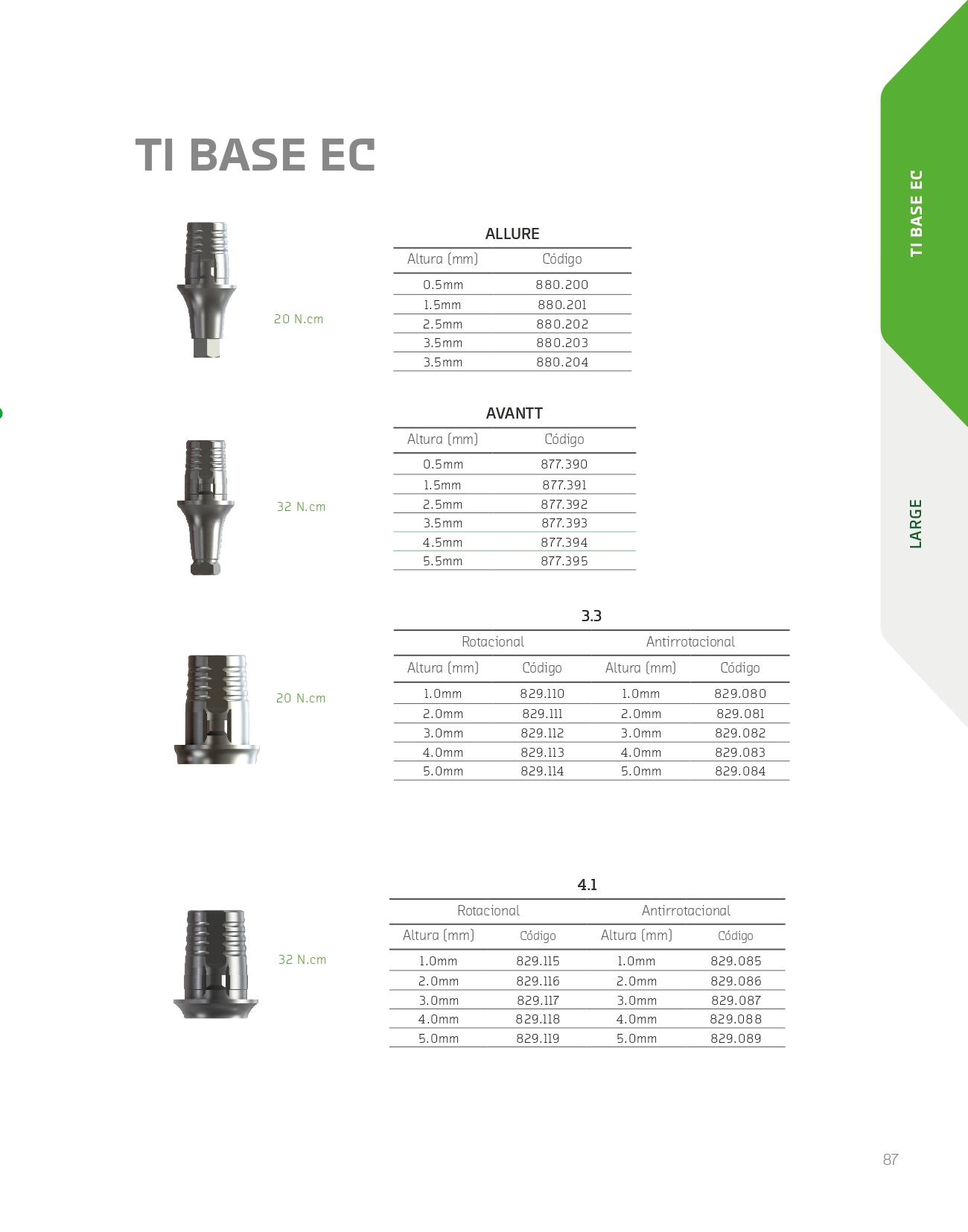 TI BASE EC

20 N.cm

ALLURE

| Altura (mm) | Código |
|---|---|
| 0.5mm | 880.200 |
| 1.5mm | 880.201 |
| 2.5mm | 880.202 |
| 3.5mm | 880.203 |
| 3.5mm | 880.204 |

32 N.cm

AVANTT

| Altura (mm) | Código |
|---|---|
| 0.5mm | 877.390 |
| 1.5mm | 877.391 |
| 2.5mm | 877.392 |
| 3.5mm | 877.393 |
| 4.5mm | 877.394 |
| 5.5mm | 877.395 |

20 N.cm

3.3

| Rotacional | | Antirrotacional | |
|---|---|---|---|
| Altura (mm) | Código | Altura (mm) | Código |
| 1.0mm | 829.110 | 1.0mm | 829.080 |
| 2.0mm | 829.111 | 2.0mm | 829.081 |
| 3.0mm | 829.112 | 3.0mm | 829.082 |
| 4.0mm | 829.113 | 4.0mm | 829.083 |
| 5.0mm | 829.114 | 5.0mm | 829.084 |

32 N.cm

4.1

| Rotacional | | Antirrotacional | |
|---|---|---|---|
| Altura (mm) | Código | Altura (mm) | Código |
| 1.0mm | 829.115 | 1.0mm | 829.085 |
| 2.0mm | 829.116 | 2.0mm | 829.086 |
| 3.0mm | 829.117 | 3.0mm | 829.087 |
| 4.0mm | 829.118 | 4.0mm | 829.088 |
| 5.0mm | 829.119 | 5.0mm | 829.089 |

TI BASE EC

LARGE

87